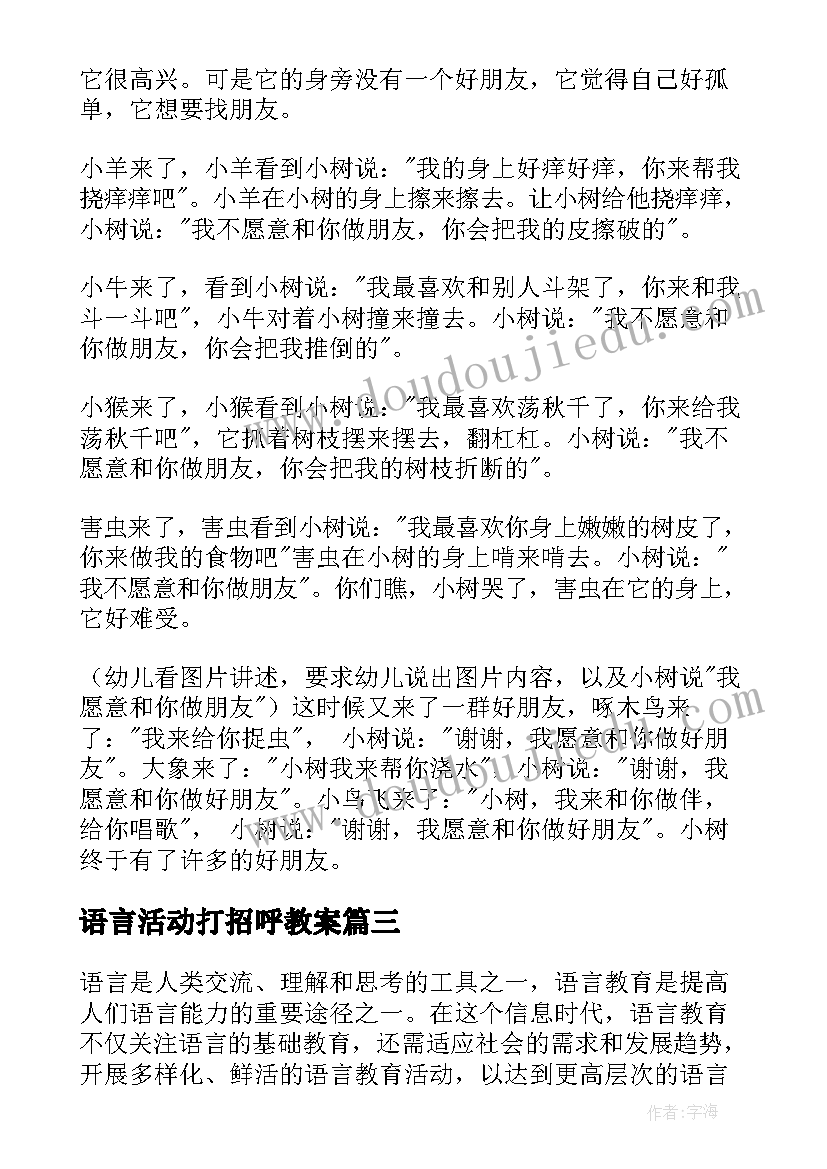 它很高兴。可是它的身旁没有一个好朋友，它觉得自己好孤单，它想要找朋友。

小羊来了，小羊看到小树说："我的身上好痒好痒，你来帮我挠痒痒吧"。小羊在小树的身上擦来擦去。让小树给他挠痒痒，小树说："我不愿意和你做朋友，你会把我的皮擦破的"。

小牛来了，看到小树说："我最喜欢和别人斗架了，你来和我斗一斗吧"，小牛对着小树撞来撞去。小树说："我不愿意和你做朋友，你会把我推倒的"。

小猴来了，小猴看到小树说："我最喜欢荡秋千了，你来给我荡秋千吧"，它抓着树枝摆来摆去，翻杠杠。小树说："我不愿意和你做朋友，你会把我的树枝折断的"。

害虫来了，害虫看到小树说："我最喜欢你身上嫩嫩的树皮了，你来做我的食物吧"害虫在小树的身上啃来啃去。小树说："我不愿意和你做朋友"。你们瞧，小树哭了，害虫在它的身上，它好难受。

（幼儿看图片讲述，要求幼儿说出图片内容，以及小树说"我愿意和你做朋友"）这时候又来了一群好朋友，啄木鸟来了："我来给你捉虫"， 小树说："谢谢，我愿意和你做好朋友"。大象来了："小树我来帮你浇水"。小树说："谢谢，我愿意和你做好朋友"。小鸟飞来了："小树，我来和你做伴，给你唱歌"， 小树说："谢谢，我愿意和你做好朋友"。小树终于有了许多的好朋友。

语言活动打招呼教案篇三

语言是人类交流、理解和思考的工具之一，语言教育是提高人们语言能力的重要途径之一。在这个信息时代，语言教育不仅关注语言的基础教育，还需适应社会的需求和发展趋势，开展多样化、鲜活的语言教育活动，以达到更高层次的语言

www.doudoujiedu.com

作者：宇海